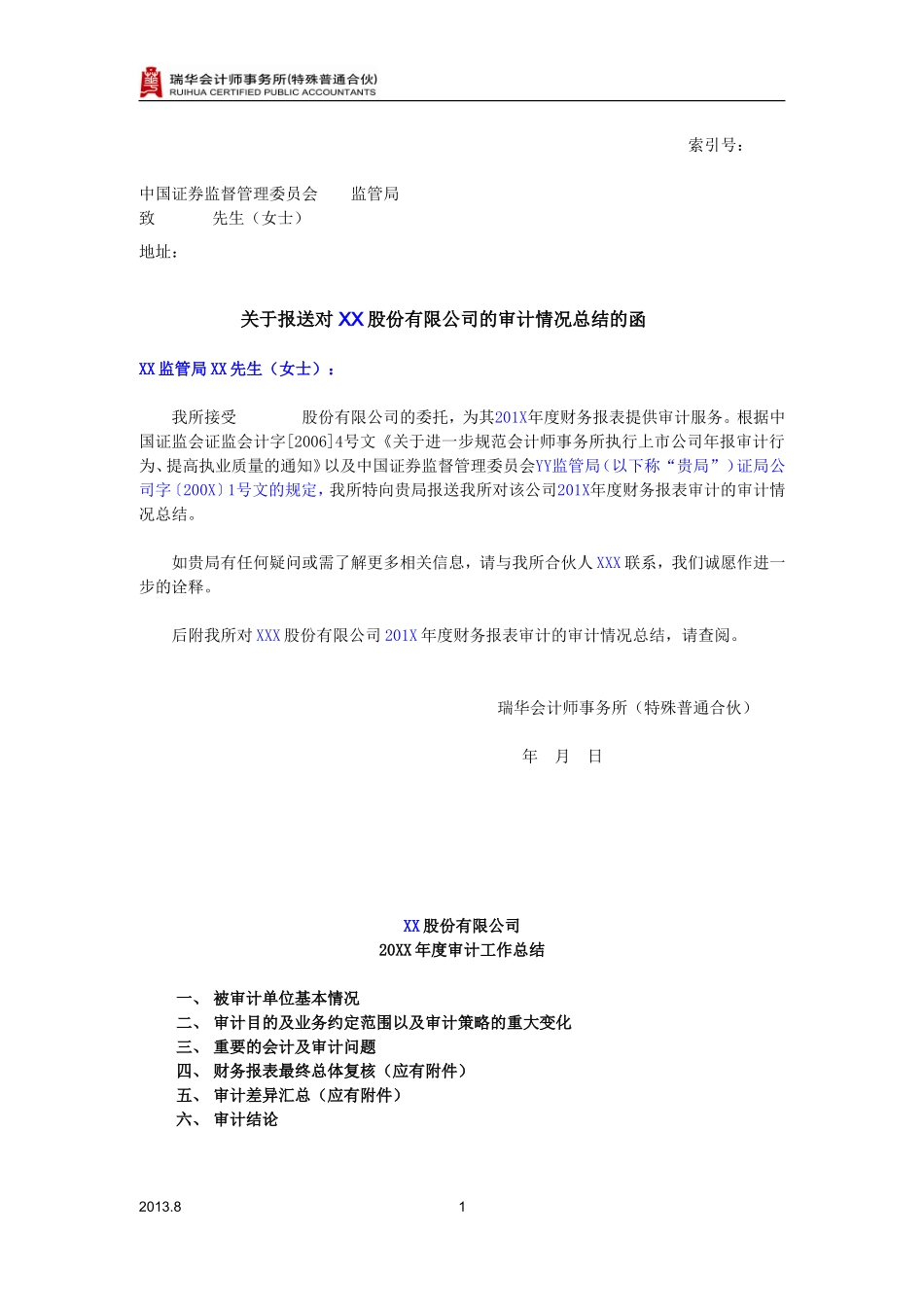 瑞华会计师事务所(特殊普通合伙)
RUIHUA CERTIFIED PUBLIC ACCOUNTANTS

索引号：

中国证券监督管理委员会　　监管局
致　　　先生（女士）

地址：

关于报送对 XX 股份有限公司的审计情况总结的函

XX 监管局 XX 先生（女士）：

我所接受　　　股份有限公司的委托，为其201X年度财务报表提供审计服务。根据中国证监会证监会计字[2006]4号文《关于进一步规范会计师事务所执行上市公司年报审计行为、提高执业质量的通知》以及中国证券监督管理委员会YY监管局（以下称“贵局”）证局公司字〔200X〕1号文的规定，我所特向贵局报送我所对该公司201X年度财务报表审计的审计情况总结。

如贵局有任何疑问或需了解更多相关信息，请与我所合伙人 XXX 联系，我们诚愿作进一步的诠释。

后附我所对 XXX 股份有限公司 201X 年度财务报表审计的审计情况总结，请查阅。

瑞华会计师事务所（特殊普通合伙）

年　月　日

XX 股份有限公司
20XX 年度审计工作总结

一、 被审计单位基本情况
二、 审计目的及业务约定范围以及审计策略的重大变化
三、 重要的会计及审计问题
四、 财务报表最终总体复核（应有附件）
五、 审计差异汇总（应有附件）
六、 审计结论

2013.8
1